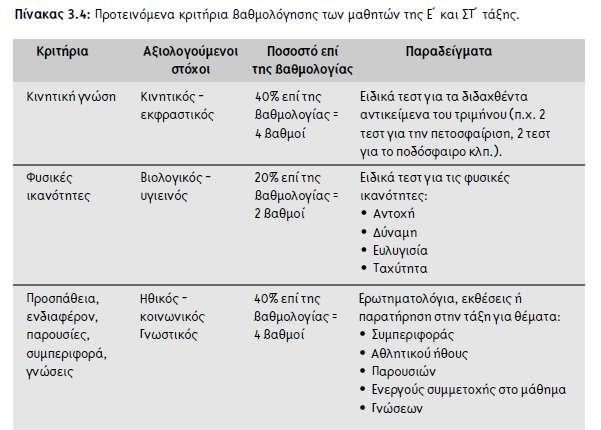 **Πίνακας 3.4:** Προτεινόμενα κριτήρια βαθμολόγησης των μαθητών της Ε΄ και ΣΤ΄ τάξης.

| Κριτήρια | Αξιολογούμενοι στόχοι | Ποσοστό επί της βαθμολογίας | Παραδείγματα |
|---|---|---|---|
| Κινητική γνώση | Κινητικός - εκφραστικός | 40% επί της βαθμολογίας = 4 βαθμοί | Ειδικά τεστ για τα διδαχθέντα αντικείμενα του τριμήνου (π.χ. 2 τεστ για την πετοσφαίριση, 2 τεστ για το ποδόσφαιρο κλπ.). |
| Φυσικές ικανότητες | Βιολογικός - υγιεινός | 20% επί της βαθμολογίας = 2 βαθμοί | Ειδικά τεστ για τις φυσικές ικανότητες: • Αντοχή • Δύναμη • Ευλυγισία • Ταχύτητα |
| Προσπάθεια, ενδιαφέρον, παρουσίες, συμπεριφορά, γνώσεις | Ηθικός - κοινωνικός Γνωστικός | 40% επί της βαθμολογίας = 4 βαθμοί | Ερωτηματολόγια, εκθέσεις ή παρατήρηση στην τάξη για θέματα: • Συμπεριφοράς • Αθλητικού ήθους • Παρουσιών • Ενεργούς συμμετοχής στο μάθημα • Γνώσεων |